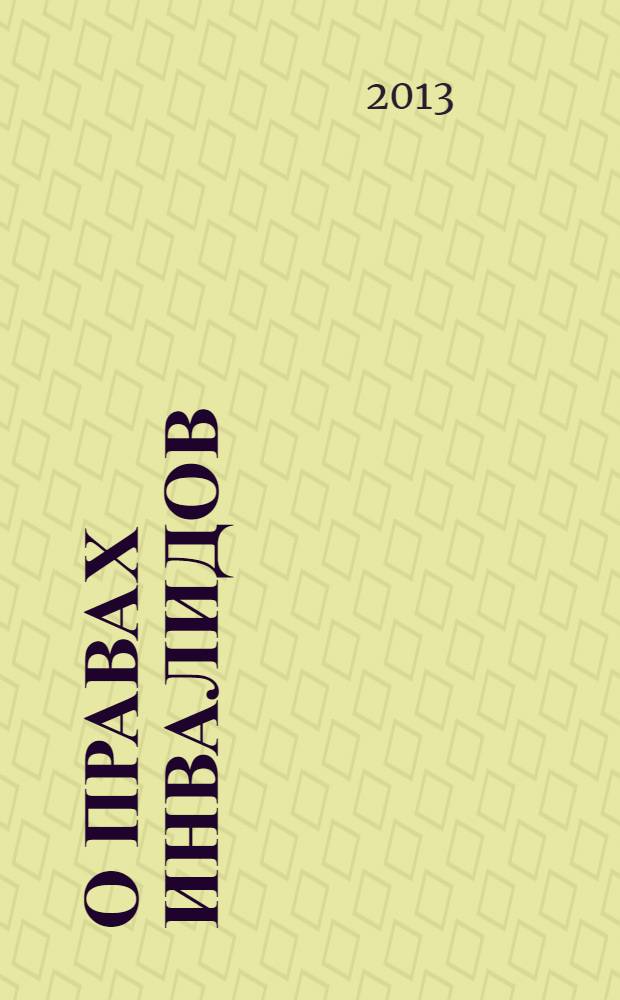 2013

О ПРАВАХ ИНВАЛИДОВ